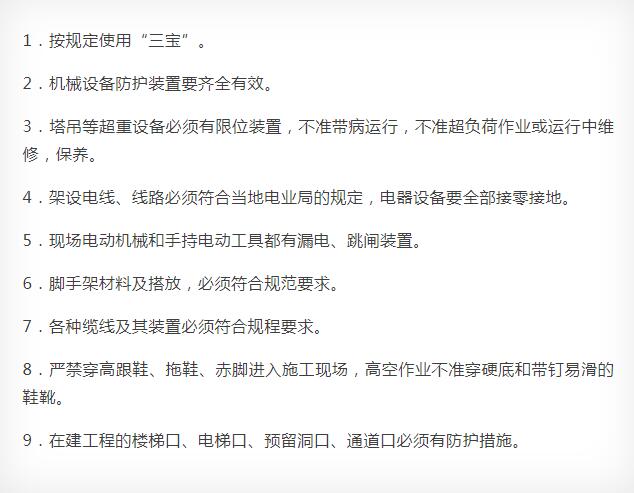 1．按规定使用“三宝”。

2．机械设备防护装置要齐全有效。

3．塔吊等超重设备必须有限位装置，不准带病运行，不准超负荷作业或运行中维修，保养。

4．架设电线、线路必须符合当地电业局的规定，电器设备要全部接零接地。

5．现场电动机械和手持电动工具都有漏电、跳闸装置。

6．脚手架材料及搭放，必须符合规范要求。

7．各种缆线及其装置必须符合规程要求。

8．严禁穿高跟鞋、拖鞋、赤脚进入施工现场，高空作业不准穿硬底和带钉易滑的鞋靴。

9．在建工程的楼梯口、电梯口、预留洞口、通道口必须有防护措施。